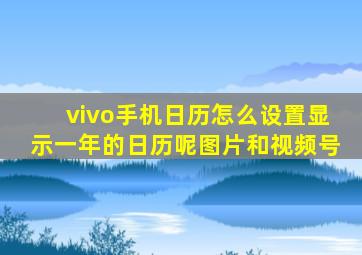 vivo手机日历怎么设置显示一年的日历呢图片和视频号